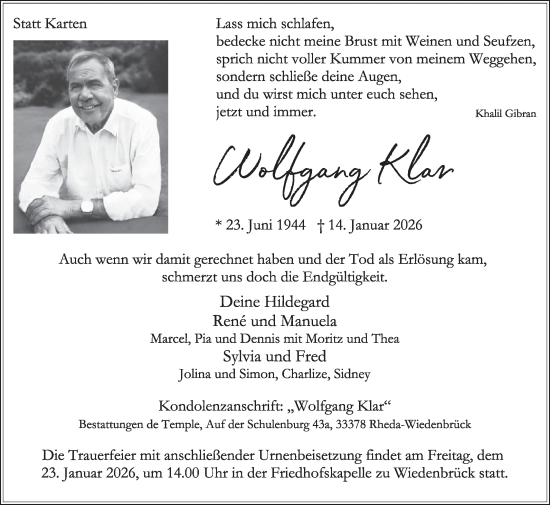 Statt Karten

Lass mich schlafen,
bedecke nicht meine Brust mit Weinen und Seufzen,
sprich nicht voller Kummer von meinem Weggehen,
sondern schließe deine Augen,
und du wirst mich unter euch sehen,
jetzt und immer.

Khalil Gibran

Wolfgang Klar

* 23. Juni 1944 † 14. Januar 2026

Auch wenn wir damit gerechnet haben und der Tod als Erlösung kam, schmerzt uns doch die Endgültigkeit.

Deine Hildegard
René und Manuela
Marcel, Pia und Dennis mit Moritz und Thea
Sylvia und Fred
Jolina und Simon, Charlize, Sidney

Kondolenzanschrift: „Wolfgang Klar“
Bestattungen de Temple, Auf der Schulenburg 43a, 33378 Rheda-Wiedenbrück

Die Trauerfeier mit anschließender Urnenbeisetzung findet am Freitag, dem 23. Januar 2026, um 14.00 Uhr in der Friedhofskapelle zu Wiedenbrück statt.